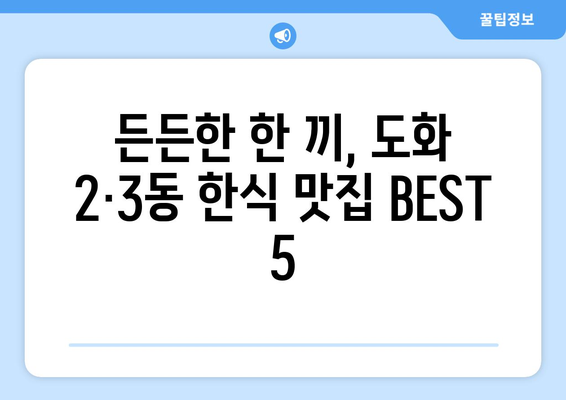 꿀팁정보

든든한 한 끼, 도화 2·3동 한식 맛집 BEST 5